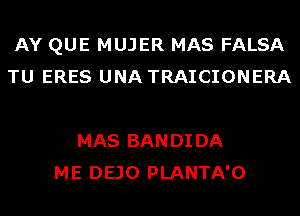 AY QUE MUJER MAS FALSA
TU ERES UNA TRAICIONERA

MAS BANDIDA
ME DEJO PLANTA'O